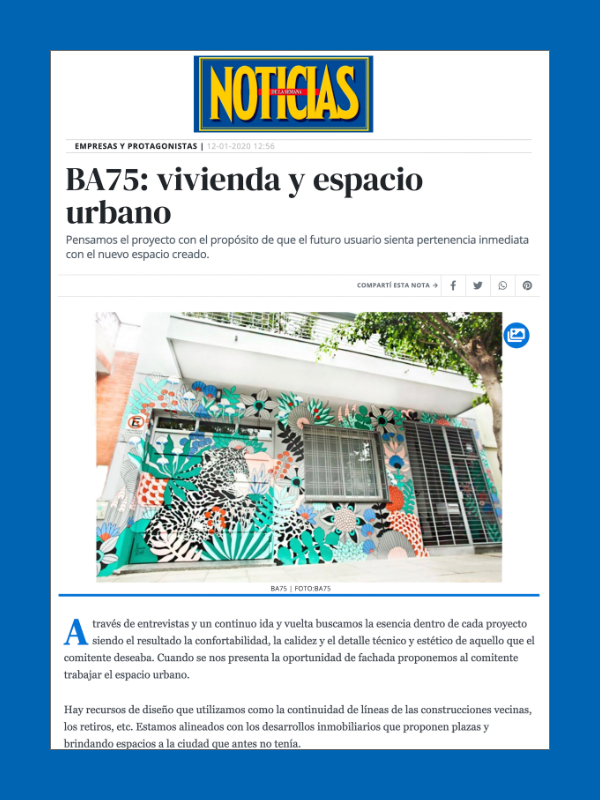 NOTICIAS
DE LA SEMANA

EMPRESAS Y PROTAGONISTAS | 12-01-2020 12:56

BA75: vivienda y espacio urbano

Pensamos el proyecto con el propósito de que el futuro usuario sienta pertenencia inmediata con el nuevo espacio creado.

COMPARTÍ ESTA NOTA →

BA75 | FOTO:BA75

A través de entrevistas y un continuo ida y vuelta buscamos la esencia dentro de cada proyecto siendo el resultado la confortabilidad, la calidez y el detalle técnico y estético de aquello que el comitente deseaba. Cuando se nos presenta la oportunidad de fachada proponemos al comitente trabajar el espacio urbano.

Hay recursos de diseño que utilizamos como la continuidad de líneas de las construcciones vecinas, los retiros, etc. Estamos alineados con los desarrollos inmobiliarios que proponen plazas y brindando espacios a la ciudad que antes no tenía.